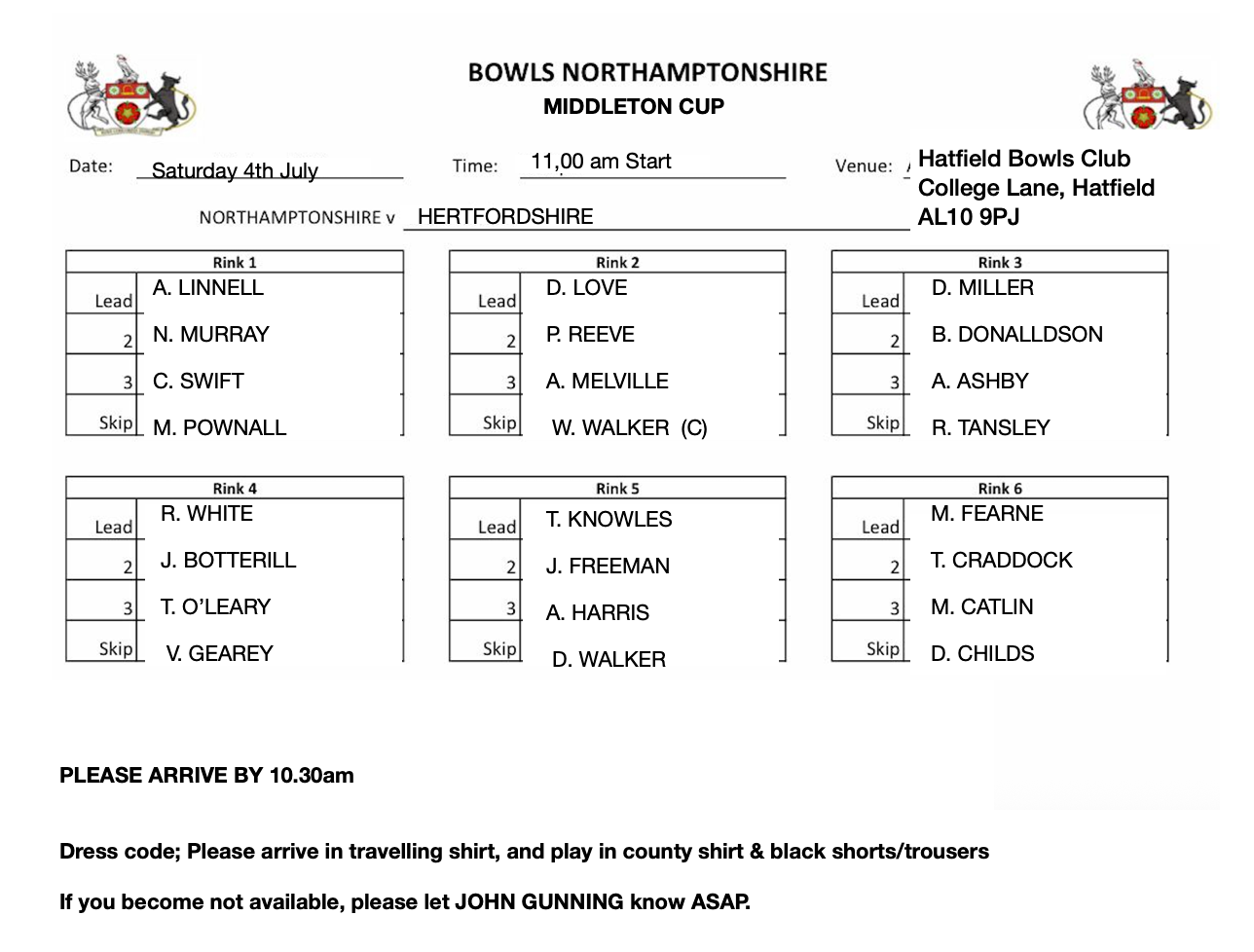 BOWLS NORTHAMPTONSHIRE
MIDDLETON CUP

Date: Saturday 4th July

Time: 11,00 am Start

Venue: Hatfield Bowls Club College Lane, Hatfield AL10 9PJ

NORTHAMPTONSHIRE v HERTFORDSHIRE

| Rink 1 | |
|---|---|
| Lead | A. LINNELL |
| 2 | N. MURRAY |
| 3 | C. SWIFT |
| Skip | M. POWNALL |

| Rink 2 | |
|---|---|
| Lead | D. LOVE |
| 2 | P. REEVE |
| 3 | A. MELVILLE |
| Skip | W. WALKER (C) |

| Rink 3 | |
|---|---|
| Lead | D. MILLER |
| 2 | B. DONALLDSON |
| 3 | A. ASHBY |
| Skip | R. TANSLEY |

| Rink 4 | |
|---|---|
| Lead | R. WHITE |
| 2 | J. BOTTERILL |
| 3 | T. O'LEARY |
| Skip | V. GEAREY |

| Rink 5 | |
|---|---|
| Lead | T. KNOWLES |
| 2 | J. FREEMAN |
| 3 | A. HARRIS |
| Skip | D. WALKER |

| Rink 6 | |
|---|---|
| Lead | M. FEARNE |
| 2 | T. CRADDOCK |
| 3 | M. CATLIN |
| Skip | D. CHILDS |

PLEASE ARRIVE BY 10.30am

Dress code; Please arrive in travelling shirt, and play in county shirt & black shorts/trousers

If you become not available, please let JOHN GUNNING know ASAP.